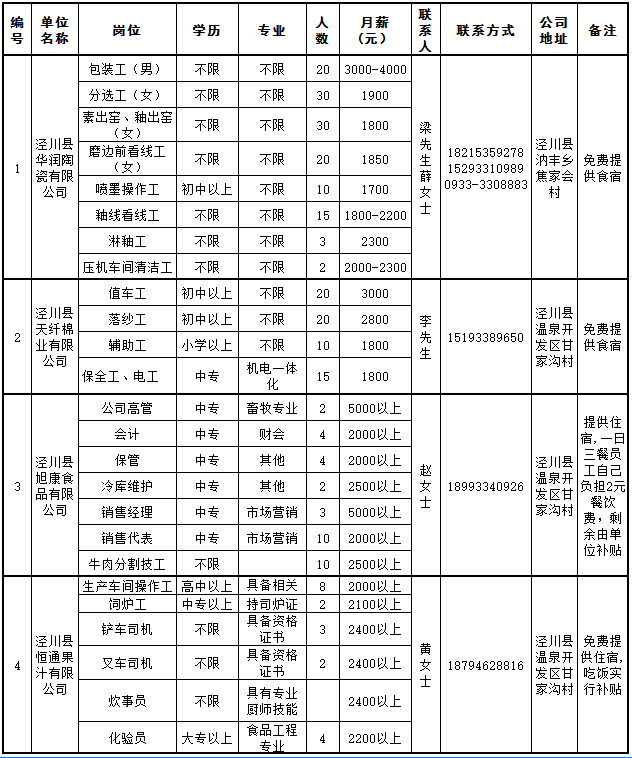 | 编号 | 单位名称 | 岗位 | 学历 | 专业 | 人数 | 月薪（元） | 联系人 | 联系方式 | 公司地址 | 备注 |
|---|---|---|---|---|---|---|---|---|---|---|
| 1 | 泾川县华润陶瓷有限公司 | 包装工（男） | 不限 | 不限 | 20 | 3000-4000 | 梁先生薛女士 | 18215359278 15293310989 0933-3308883 | 泾川县汭丰乡焦家会村 | 免费提供食宿 |
| | | 分选工（女） | 不限 | 不限 | 30 | 1900 | | | | |
| | | 素出窑、釉出窑（女） | 不限 | 不限 | 30 | 1800 | | | | |
| | | 磨边前看线工（女） | 不限 | 不限 | 20 | 1850 | | | | |
| | | 喷墨操作工 | 初中以上 | 不限 | 10 | 1700 | | | | |
| | | 釉线看线工 | 不限 | 不限 | 15 | 1800-2200 | | | | |
| | | 淋釉工 | 不限 | 不限 | 3 | 2300 | | | | |
| | | 压机车间清洁工 | 不限 | 不限 | 2 | 2000-2300 | | | | |
| 2 | 泾川县天纤棉业有限公司 | 值车工 | 初中以上 | 不限 | 20 | 3000 | 李先生 | 15193389650 | 泾川县温泉开发区甘家沟村 | 免费提供食宿 |
| | | 落纱工 | 初中以上 | 不限 | 20 | 2800 | | | | |
| | | 辅助工 | 小学以上 | 不限 | 10 | 1800 | | | | |
| | | 保全工、电工 | 中专 | 机电一体化 | 15 | 1800 | | | | |
| 3 | 泾川县旭康食品有限公司 | 公司高管 | 中专 | 畜牧专业 | 2 | 5000以上 | 赵女士 | 18993340926 | 泾川县温泉开发区甘家沟村 | 提供住宿，一日三餐员工自己负担2元餐饮费，剩余由单位补贴 |
| | | 会计 | 中专 | 财会 | 4 | 2000以上 | | | | |
| | | 保管 | 中专 | 其他 | 4 | 2000以上 | | | | |
| | | 冷库维护 | 中专 | 其他 | 2 | 2500以上 | | | | |
| | | 销售经理 | 中专 | 市场营销 | 3 | 5000以上 | | | | |
| | | 销售代表 | 中专 | 市场营销 | 10 | 2000以上 | | | | |
| | | 牛肉分割技工 | 不限 | | 10 | 2500以上 | | | | |
| 4 | 泾川县恒通果汁有限公司 | 生产车间操作工 | 高中以上 | 具备相关 | 8 | 2000以上 | 黄女士 | 18794628816 | 泾川县温泉开发区甘家沟村 | 免费提供住宿，吃饭实行补贴 |
| | | 司炉工 | 中专以上 | 持司炉证 | 2 | 2100以上 | | | | |
| | | 铲车司机 | 不限 | 具备资格证书 | 3 | 2400以上 | | | | |
| | | 叉车司机 | 不限 | 具备资格证书 | 2 | 2400以上 | | | | |
| | | 炊事员 | 不限 | 具有专业厨师技能 | | 2400以上 | | | | |
| | | 化验员 | 大专以上 | 食品工程专业 | 4 | 2200以上 | | | | |